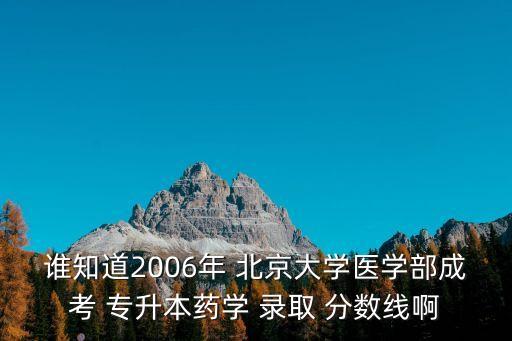 谁知道2006年 北京大学医学部成考 专升本药学 录取 分数线啊